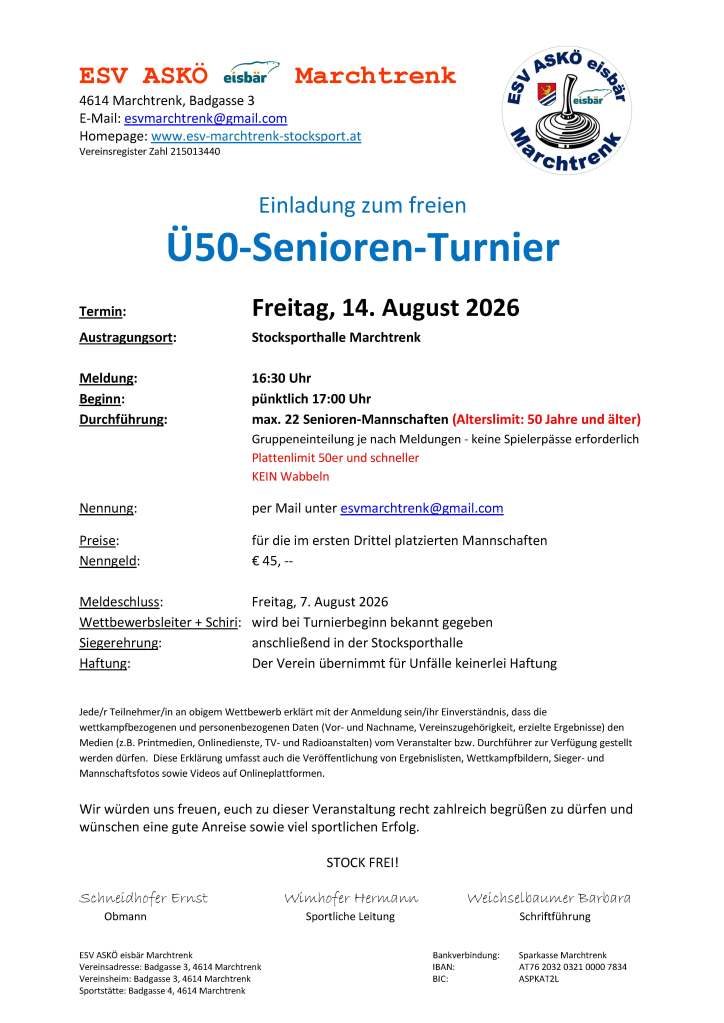 ESV ASKÖ eisbär Marchtrenk
4614 Marchtrenk, Badgasse 3
E-Mail: esvmarchtrenk@gmail.com
Homepage: www.esv-marchtrenk-stocksport.at
Vereinsregister Zahl 215013440

ESV ASKÖ eisbär Marchtrenk eisbär

Einladung zum freien

Ü50-Senioren-Turnier

Termin: Freitag, 14. August 2026
Austragungsort: Stocksporthalle Marchtrenk

Meldung: 16:30 Uhr
Beginn: pünktlich 17:00 Uhr
Durchführung: max. 22 Senioren-Mannschaften (Alterslimit: 50 Jahre und älter)
Gruppeneinteilung je nach Meldungen - keine Spielerpässe erforderlich
Plattenlimit 50er und schneller
KEIN Wabbeln

Nennung: per Mail unter esvmarchtrenk@gmail.com

Preise: für die im ersten Drittel platzierten Mannschaften
Nenngeld: € 45, --

Meldeschluss: Freitag, 7. August 2026
Wettbewerbsleiter + Schiri: wird bei Turnierbeginn bekannt gegeben
Siegerehrung: anschließend in der Stocksporthalle
Haftung: Der Verein übernimmt für Unfälle keinerlei Haftung

Jede/r Teilnehmer/in an obigem Wettbewerb erklärt mit der Anmeldung sein/ihr Einverständnis, dass die wettkampfbezogenen und personenbezogenen Daten (Vor- und Nachname, Vereinszugehörigkeit, erzielte Ergebnisse) den Medien (z.B. Printmedien, Onlinedienste, TV- und Radioanstalten) vom Veranstalter bzw. Durchführer zur Verfügung gestellt werden dürfen. Diese Erklärung umfasst auch die Veröffentlichung von Ergebnislisten, Wettkampfbildern, Sieger- und Mannschaftsfotos sowie Videos auf Onlineplattformen.

Wir würden uns freuen, euch zu dieser Veranstaltung recht zahlreich begrüßen zu dürfen und wünschen eine gute Anreise sowie viel sportlichen Erfolg.

STOCK FREI!

Schneidhofer Ernst
Obmann

Wimhofer Hermann
Sportliche Leitung

Weichselbaumer Barbara
Schriftführung

ESV ASKÖ eisbär Marchtrenk
Vereinsadresse: Badgasse 3, 4614 Marchtrenk
Vereinsheim: Badgasse 3, 4614 Marchtrenk
Sportstätte: Badgasse 4, 4614 Marchtrenk

Bankverbindung: Sparkasse Marchtrenk
IBAN: AT76 2032 0321 0000 7834
BIC: ASPKAT2L